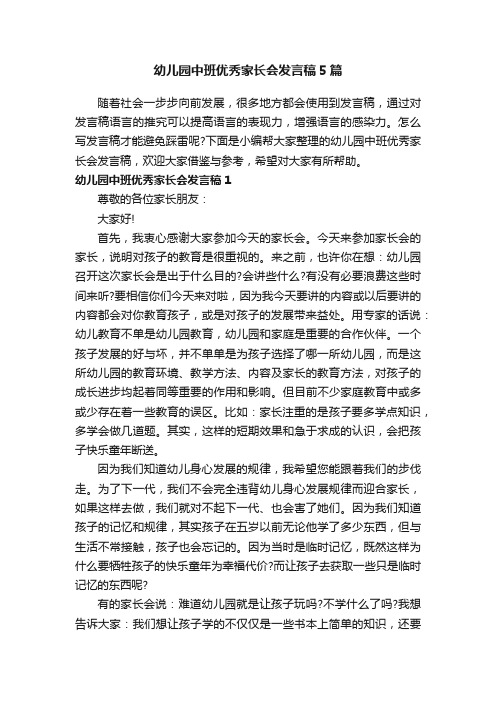 幼儿园中班优秀家长会发言稿5篇

随着社会一步步向前发展，很多地方都会使用到发言稿，通过对发言稿语言的推究可以提高语言的表现力，增强语言的感染力。怎么写发言稿才能避免踩雷呢?下面是小编帮大家整理的幼儿园中班优秀家长会发言稿，欢迎大家借鉴与参考，希望对大家有所帮助。

幼儿园中班优秀家长会发言稿1

尊敬的各位家长朋友：

大家好!

首先，我衷心感谢大家参加今天的家长会。今天来参加家长会的家长，说明对孩子的教育是很重视的。来之前，也许你在想：幼儿园召开这次家长会是出于什么目的?会讲些什么?有没有必要浪费这些时间来听?要相信你们今天来对啦，因为我今天要讲的内容或以后要讲的内容都会对你教育孩子，或是对孩子的发展带来益处。用专家的话说：幼儿教育不单是幼儿园教育，幼儿园和家庭是重要的合作伙伴。一个孩子发展的好与坏，并不单单是为孩子选择了哪一所幼儿园，而是这所幼儿园的教育环境、教学方法、内容及家长的教育方法，对孩子的成长进步均起着同等重要的作用和影响。但目前不少家庭教育中或多或少存在着一些教育的误区。比如：家长注重的是孩子要多学点知识，多学会做几道题。其实，这样的短期效果和急于求成的认识，会把孩子快乐童年断送。

因为我们知道幼儿身心发展的规律，我希望您能跟着我们的步伐走。为了下一代，我们不会完全违背幼儿身心发展规律而迎合家长，如果这样去做，我们就对不起下一代、也会害了她们。因为我们知道孩子的记忆和规律，其实孩子在五岁以前无论他学了多少东西，但与生活不常接触，孩子也会忘记的。因为当时是临时记忆，既然这样为什么要牺牲孩子的快乐童年为幸福代价?而让孩子去获取一些只是临时记忆的东西呢?

有的家长会说：难道幼儿园就是让孩子玩吗?不学什么了吗?我想告诉大家：我们想让孩子学的不仅仅是一些书本上简单的知识，还要